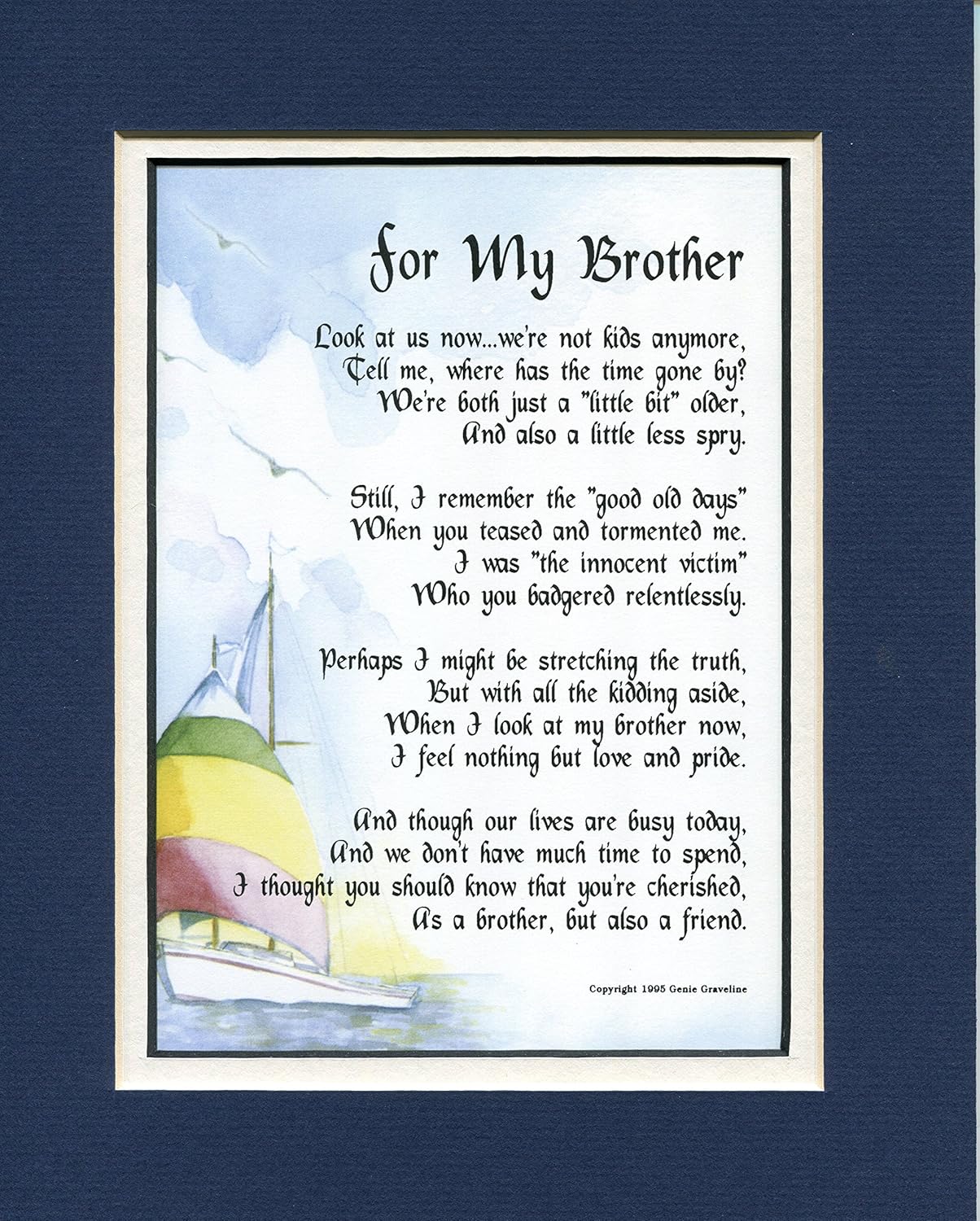 For My Brother

Look at us now...we're not kids anymore,
Tell me, where has the time gone by?
We're both just a "little bit" older,
And also a little less spry.

Still, I remember the "good old days"
When you teased and tormented me.
I was "the innocent victim"
Who you badgered relentlessly.

Perhaps I might be stretching the truth,
But with all the kidding aside,
When I look at my brother now,
I feel nothing but love and pride.

And though our lives are busy today,
And we don't have much time to spend,
I thought you should know that you're cherished,
As a brother, but also a friend.

Copyright 1995 Genie Graveline